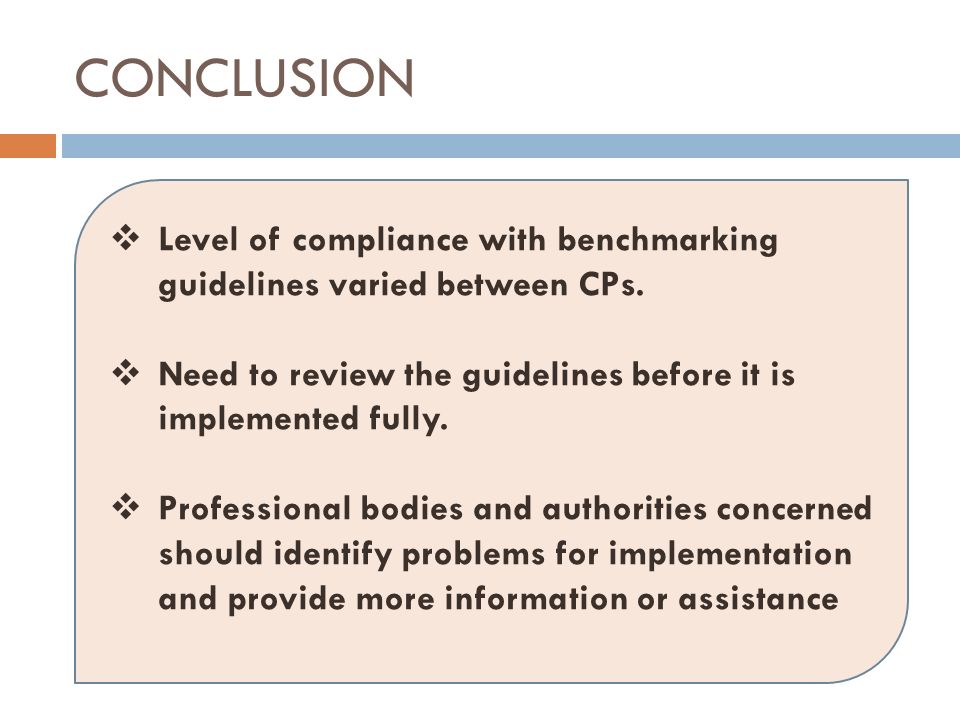 CONCLUSION

❖ Level of compliance with benchmarking guidelines varied between CPs.

❖ Need to review the guidelines before it is implemented fully.

❖ Professional bodies and authorities concerned should identify problems for implementation and provide more information or assistance